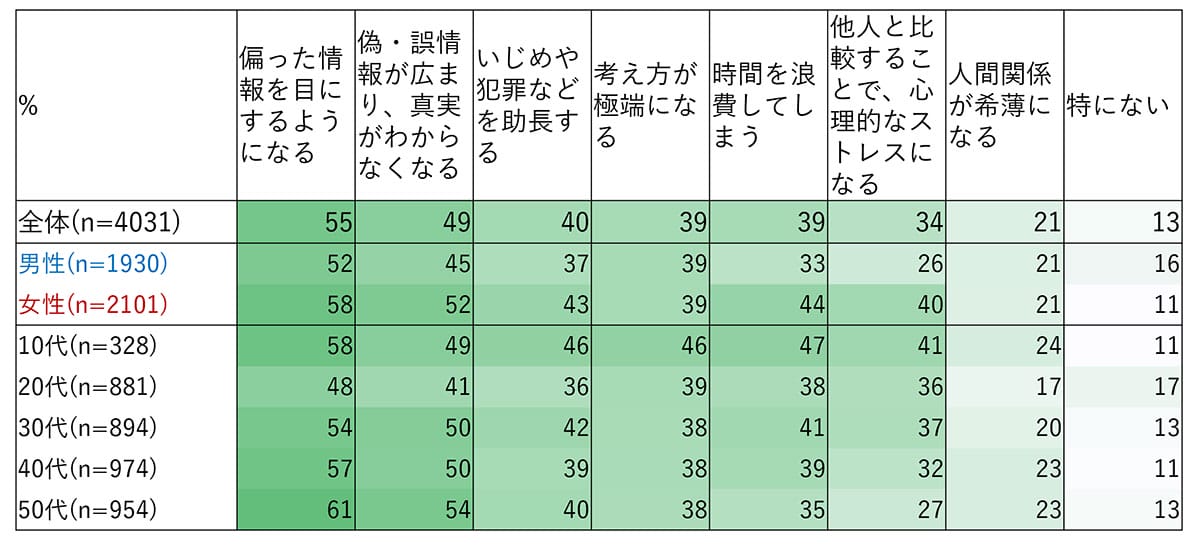 | % | 偏った情報を目にするようになる | 偽・誤情報が広まり、真実がわからなくなる | いじめや犯罪などを助長する | 考え方が極端になる | 時間を浪費してしまう | 他人と比較することで、心理的なストレスになる | 人間関係が希薄になる | 特にない |
|---|---|---|---|---|---|---|---|---|
| 全体(n=4031) | 55 | 49 | 40 | 39 | 39 | 34 | 21 | 13 |
| 男性(n=1930) | 52 | 45 | 37 | 39 | 33 | 26 | 21 | 16 |
| 女性(n=2101) | 58 | 52 | 43 | 39 | 44 | 40 | 21 | 11 |
| 10代(n=328) | 58 | 49 | 46 | 46 | 47 | 41 | 24 | 11 |
| 20代(n=881) | 48 | 41 | 36 | 39 | 38 | 36 | 17 | 17 |
| 30代(n=894) | 54 | 50 | 42 | 38 | 41 | 37 | 20 | 13 |
| 40代(n=974) | 57 | 50 | 39 | 38 | 39 | 32 | 23 | 11 |
| 50代(n=954) | 61 | 54 | 40 | 38 | 35 | 27 | 23 | 13 |